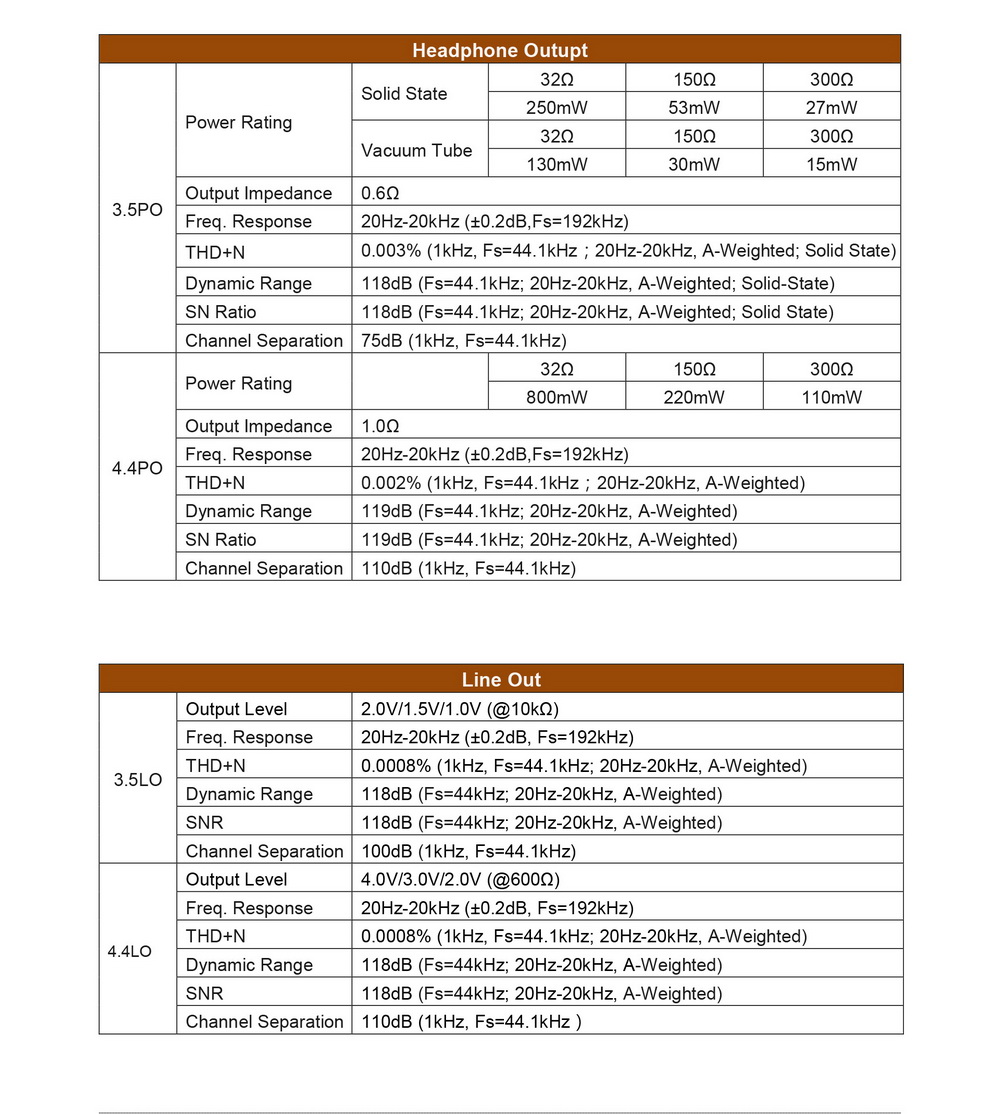 | Headphone Outupt | | | | | |
|---|---|---|---|---|---|
| 3.5PO | Power Rating | Solid State | 32Ω | 150Ω | 300Ω |
| | | | 250mW | 53mW | 27mW |
| | | Vacuum Tube | 32Ω | 150Ω | 300Ω |
| | | | 130mW | 30mW | 15mW |
| | Output Impedance | 0.6Ω | | | |
| | Freq. Response | 20Hz-20kHz (±0.2dB,Fs=192kHz) | | | |
| | THD+N | 0.003% (1kHz, Fs=44.1kHz ; 20Hz-20kHz, A-Weighted; Solid State) | | | |
| | Dynamic Range | 118dB (Fs=44.1kHz; 20Hz-20kHz, A-Weighted; Solid-State) | | | |
| | SN Ratio | 118dB (Fs=44.1kHz; 20Hz-20kHz, A-Weighted; Solid State) | | | |
| | Channel Separation | 75dB (1kHz, Fs=44.1kHz) | | | |
| 4.4PO | Power Rating | | 32Ω | 150Ω | 300Ω |
| | | | 800mW | 220mW | 110mW |
| | Output Impedance | 1.0Ω | | | |
| | Freq. Response | 20Hz-20kHz (±0.2dB,Fs=192kHz) | | | |
| | THD+N | 0.002% (1kHz, Fs=44.1kHz ; 20Hz-20kHz, A-Weighted) | | | |
| | Dynamic Range | 119dB (Fs=44.1kHz; 20Hz-20kHz, A-Weighted) | | | |
| | SN Ratio | 119dB (Fs=44.1kHz; 20Hz-20kHz, A-Weighted) | | | |
| | Channel Separation | 110dB (1kHz, Fs=44.1kHz) | | | |

| Line Out | | |
|---|---|---|
| 3.5LO | Output Level | 2.0V/1.5V/1.0V (@10kΩ) |
| | Freq. Response | 20Hz-20kHz (±0.2dB, Fs=192kHz) |
| | THD+N | 0.0008% (1kHz, Fs=44.1kHz; 20Hz-20kHz, A-Weighted) |
| | Dynamic Range | 118dB (Fs=44kHz; 20Hz-20kHz, A-Weighted) |
| | SNR | 118dB (Fs=44kHz; 20Hz-20kHz, A-Weighted) |
| | Channel Separation | 100dB (1kHz, Fs=44.1kHz) |
| 4.4LO | Output Level | 4.0V/3.0V/2.0V (@600Ω) |
| | Freq. Response | 20Hz-20kHz (±0.2dB, Fs=192kHz) |
| | THD+N | 0.0008% (1kHz, Fs=44.1kHz; 20Hz-20kHz, A-Weighted) |
| | Dynamic Range | 118dB (Fs=44kHz; 20Hz-20kHz, A-Weighted) |
| | SNR | 118dB (Fs=44kHz; 20Hz-20kHz, A-Weighted) |
| | Channel Separation | 110dB (1kHz, Fs=44.1kHz ) |